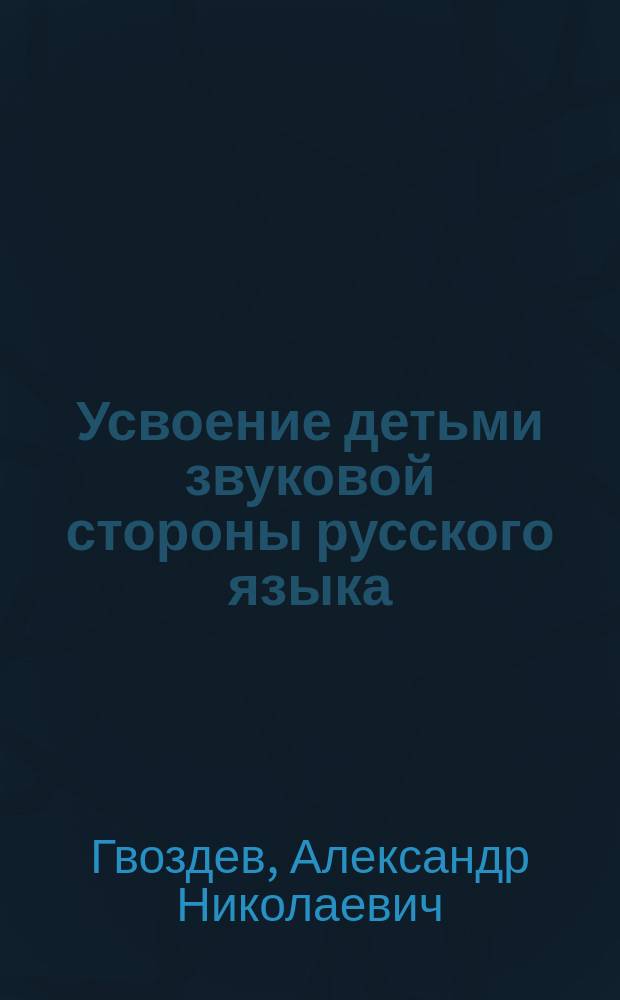 Усвоение детьми звуковой стороны русского языка

Гвоздев, Александр Николаевич